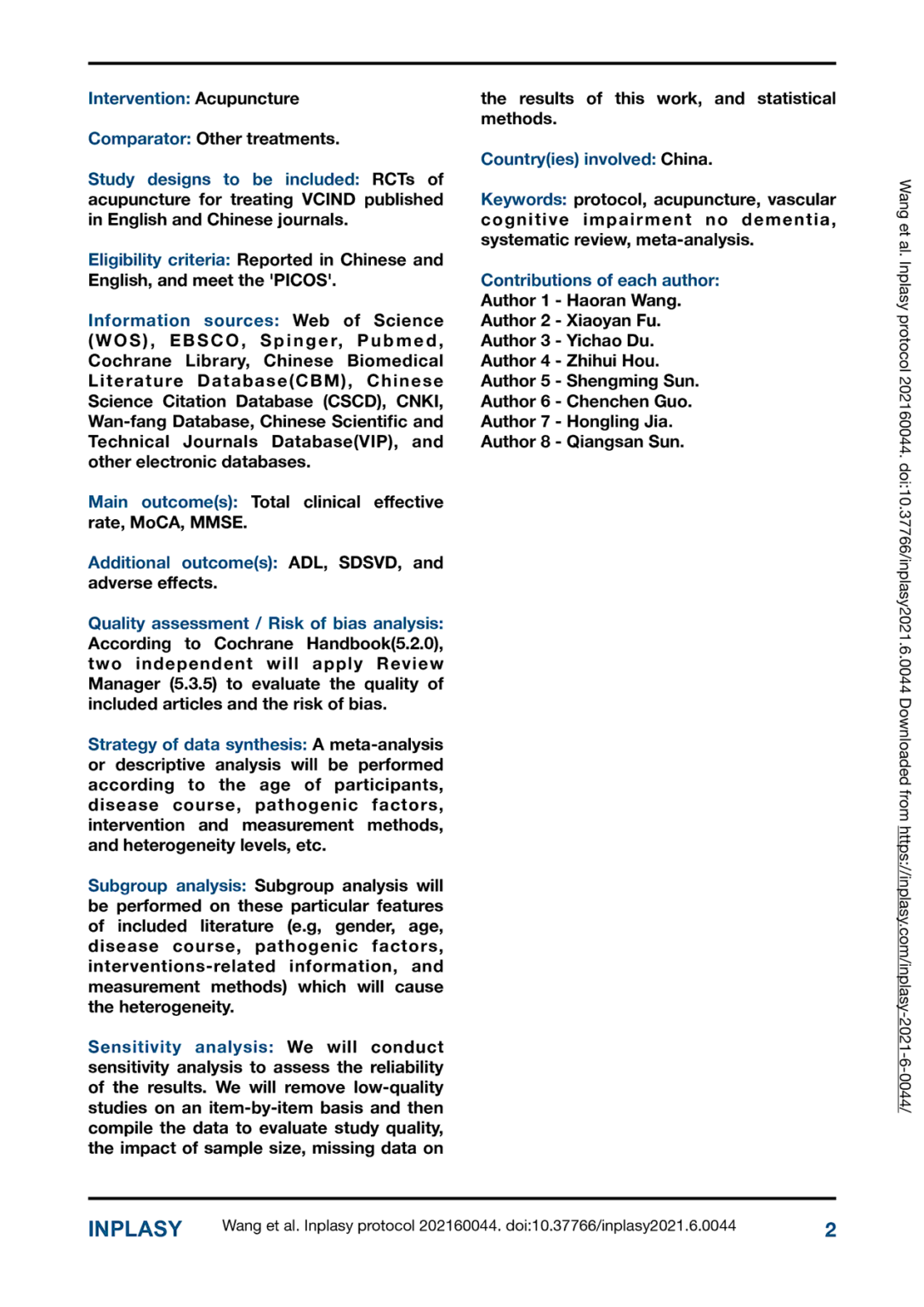 Intervention: Acupuncture

Comparator: Other treatments.

Study designs to be included: RCTs of acupuncture for treating VCIND published in English and Chinese journals.

Eligibility criteria: Reported in Chinese and English, and meet the 'PICOS'.

Information sources: Web of Science (WOS), EBSCO, Spinger, Pubmed, Cochrane Library, Chinese Biomedical Literature Database(CBM), Chinese Science Citation Database (CSCD), CNKI, Wan-fang Database, Chinese Scientific and Technical Journals Database(VIP), and other electronic databases.

Main outcome(s): Total clinical effective rate, MoCA, MMSE.

Additional outcome(s): ADL, SDSVD, and adverse effects.

Quality assessment / Risk of bias analysis: According to Cochrane Handbook(5.2.0), two independent will apply Review Manager (5.3.5) to evaluate the quality of included articles and the risk of bias.

Strategy of data synthesis: A meta-analysis or descriptive analysis will be performed according to the age of participants, disease course, pathogenic factors, intervention and measurement methods, and heterogeneity levels, etc.

Subgroup analysis: Subgroup analysis will be performed on these particular features of included literature (e.g, gender, age, disease course, pathogenic factors, interventions-related information, and measurement methods) which will cause the heterogeneity.

Sensitivity analysis: We will conduct sensitivity analysis to assess the reliability of the results. We will remove low-quality studies on an item-by-item basis and then compile the data to evaluate study quality, the impact of sample size, missing data on the results of this work, and statistical methods.

Country(ies) involved: China.

Keywords: protocol, acupuncture, vascular cognitive impairment no dementia, systematic review, meta-analysis.

Contributions of each author:
Author 1 - Haoran Wang.
Author 2 - Xiaoyan Fu.
Author 3 - Yichao Du.
Author 4 - Zhihui Hou.
Author 5 - Shengming Sun.
Author 6 - Chenchen Guo.
Author 7 - Hongling Jia.
Author 8 - Qiangsan Sun.

Wang et al. Inplasy protocol 202160044. doi:10.37766/inplasy2021.6.0044 Downloaded from https://inplasy.com/inplasy-2021-6-0044/

INPLASY Wang et al. Inplasy protocol 202160044. doi:10.37766/inplasy2021.6.0044 2